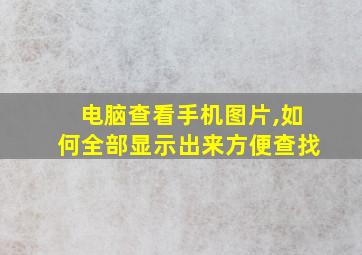 电脑查看手机图片,如何全部显示出来方便查找